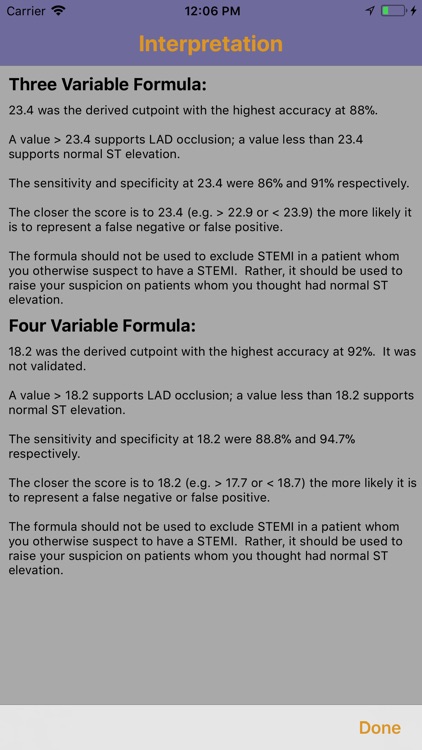 Carrier 12:06 PM

Interpretation

Three Variable Formula:

23.4 was the derived cutpoint with the highest accuracy at 88%.

A value > 23.4 supports LAD occlusion; a value less than 23.4 supports normal ST elevation.

The sensitivity and specificity at 23.4 were 86% and 91% respectively.

The closer the score is to 23.4 (e.g. > 22.9 or < 23.9) the more likely it is to represent a false negative or false positive.

The formula should not be used to exclude STEMI in a patient whom you otherwise suspect to have a STEMI. Rather, it should be used to raise your suspicion on patients whom you thought had normal ST elevation.

Four Variable Formula:

18.2 was the derived cutpoint with the highest accuracy at 92%. It was not validated.

A value > 18.2 supports LAD occlusion; a value less than 18.2 supports normal ST elevation.

The sensitivity and specificity at 18.2 were 88.8% and 94.7% respectively.

The closer the score is to 18.2 (e.g. > 17.7 or < 18.7) the more likely it is to represent a false negative or false positive.

The formula should not be used to exclude STEMI in a patient whom you otherwise suspect to have a STEMI. Rather, it should be used to raise your suspicion on patients whom you thought had normal ST elevation.

Done